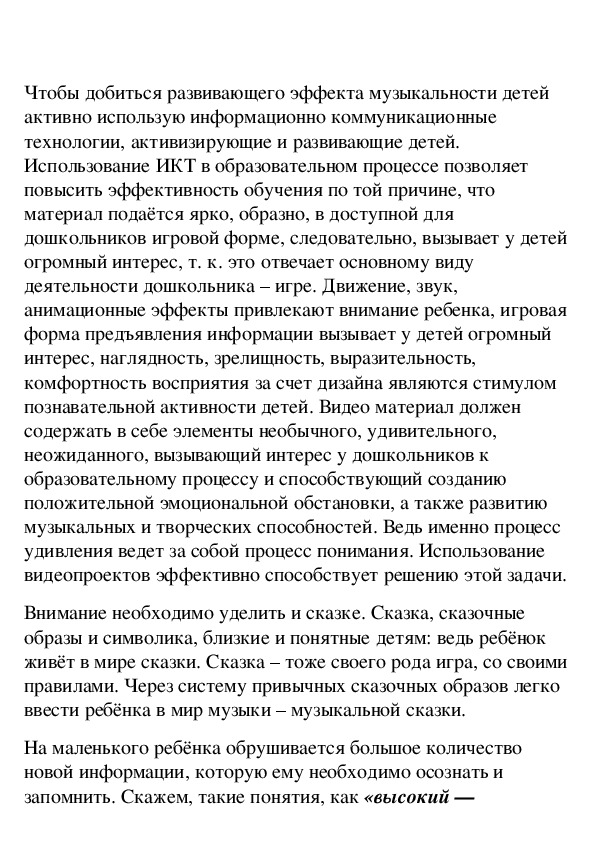 Чтобы добиться развивающего эффекта музыкальности детей активно использую информационно коммуникационные технологии, активизирующие и развивающие детей. Использование ИКТ в образовательном процессе позволяет повысить эффективность обучения по той причине, что материал подаётся ярко, образно, в доступной для дошкольников игровой форме, следовательно, вызывает у детей огромный интерес, т. к. это отвечает основному виду деятельности дошкольника – игре. Движение, звук, анимационные эффекты привлекают внимание ребенка, игровая форма предъявления информации вызывает у детей огромный интерес, наглядность, зрелищность, выразительность, комфортность восприятия за счет дизайна являются стимулом познавательной активности детей. Видео материал должен содержать в себе элементы необычного, удивительного, неожиданного, вызывающий интерес у дошкольников к образовательному процессу и способствующий созданию положительной эмоциональной обстановки, а также развитию музыкальных и творческих способностей. Ведь именно процесс удивления ведет за собой процесс понимания. Использование видеопроектов эффективно способствует решению этой задачи.

Внимание необходимо уделить и сказке. Сказка, сказочные образы и символика, близкие и понятные детям: ведь ребёнок живёт в мире сказки. Сказка – тоже своего рода игра, со своими правилами. Через систему привычных сказочных образов легко ввести ребёнка в мир музыки – музыкальной сказки.

На маленького ребёнка обрушивается большое количество новой информации, которую ему необходимо осознать и запомнить. Скажем, такие понятия, как «высокий —